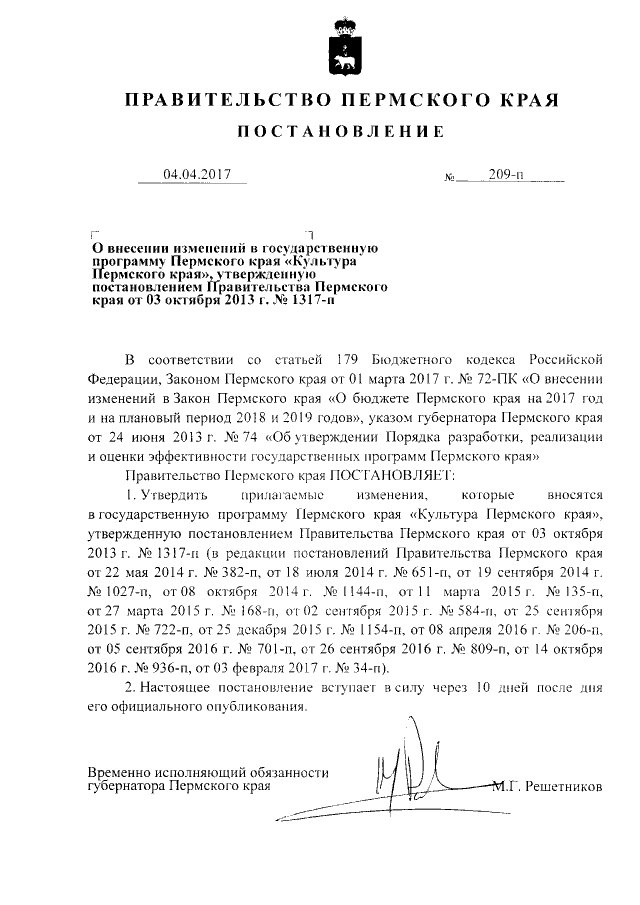 ПРАВИТЕЛЬСТВО ПЕРМСКОГО КРАЯ

ПОСТАНОВЛЕНИЕ

04.04.2017 № 209-п

О внесении изменений в государственную программу Пермского края «Культура Пермского края», утвержденную постановлением Правительства Пермского края от 03 октября 2013 г. № 1317-п

В соответствии со статьей 179 Бюджетного кодекса Российской Федерации, Законом Пермского края от 01 марта 2017 г. № 72-ПК «О внесении изменений в Закон Пермского края «О бюджете Пермского края на 2017 год и на плановый период 2018 и 2019 годов», указом губернатора Пермского края от 24 июня 2013 г. № 74 «Об утверждении Порядка разработки, реализации и оценки эффективности государственных программ Пермского края»

Правительство Пермского края ПОСТАНОВЛЯЕТ:

1. Утвердить прилагаемые изменения, которые вносятся в государственную программу Пермского края «Культура Пермского края», утвержденную постановлением Правительства Пермского края от 03 октября 2013 г. № 1317-п (в редакции постановлений Правительства Пермского края от 22 мая 2014 г. № 382-п, от 18 июля 2014 г. № 651-п, от 19 сентября 2014 г. № 1027-п, от 08 октября 2014 г. № 1144-п, от 11 марта 2015 г. № 135-п, от 27 марта 2015 г. № 168-п, от 02 сентября 2015 г. № 584-п, от 25 сентября 2015 г. № 722-п, от 25 декабря 2015 г. № 1154-п, от 08 апреля 2016 г. № 206-п, от 05 сентября 2016 г. № 701-п, от 26 сентября 2016 г. № 809-п, от 14 октября 2016 г. № 936-п, от 03 февраля 2017 г. № 34-п).

2. Настоящее постановление вступает в силу через 10 дней после дня его официального опубликования.

Временно исполняющий обязанности губернатора Пермского края М.Г. Решетников